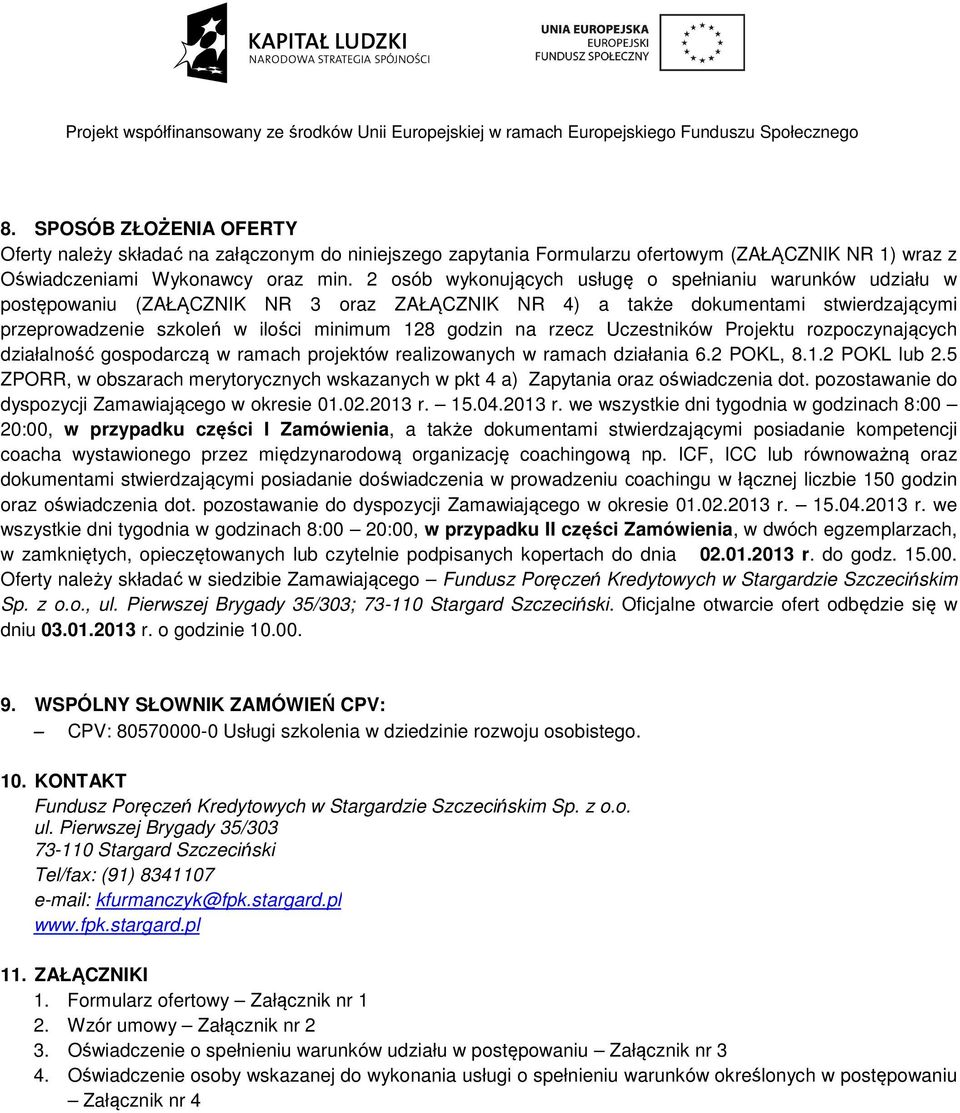 KAPITAŁ LUDZKI
NARODOWA STRATEGIA SPÓJNOŚCI

UNIA EUROPEJSKA
EUROPEJSKI
FUNDUSZ SPOŁECZNY

Projekt współfinansowany ze środków Unii Europejskiej w ramach Europejskiego Funduszu Społecznego

8. SPOSÓB ZŁOŻENIA OFERTY
Oferty należy składać na załączonym do niniejszego zapytania Formularzu ofertowym (ZAŁĄCZNIK NR 1) wraz z Oświadczeniami Wykonawcy oraz min. 2 osób wykonujących usługę o spełnianiu warunków udziału w postępowaniu (ZAŁĄCZNIK NR 3 oraz ZAŁĄCZNIK NR 4) a także dokumentami stwierdzającymi przeprowadzenie szkoleń w ilości minimum 128 godzin na rzecz Uczestników Projektu rozpoczynających działalność gospodarczą w ramach projektów realizowanych w ramach działania 6.2 POKL, 8.1.2 POKL lub 2.5 ZPORR, w obszarach merytorycznych wskazanych w pkt 4 a) Zapytania oraz oświadczenia dot. pozostawanie do dyspozycji Zamawiającego w okresie 01.02.2013 r. – 15.04.2013 r. we wszystkie dni tygodnia w godzinach 8:00 – 20:00, w przypadku części I Zamówienia, a także dokumentami stwierdzającymi posiadanie kompetencji coacha wystawionego przez międzynarodową organizację coachingową np. ICF, ICC lub równoważną oraz dokumentami stwierdzającymi posiadanie doświadczenia w prowadzeniu coachingu w łącznej liczbie 150 godzin oraz oświadczenia dot. pozostawanie do dyspozycji Zamawiającego w okresie 01.02.2013 r. – 15.04.2013 r. we wszystkie dni tygodnia w godzinach 8:00 – 20:00, w przypadku II części Zamówienia, w dwóch egzemplarzach, w zamkniętych, opieczętowanych lub czytelnie podpisanych kopertach do dnia 02.01.2013 r. do godz. 15.00. Oferty należy składać w siedzibie Zamawiającego – Fundusz Poręczeń Kredytowych w Stargardzie Szczecińskim Sp. z o.o., ul. Pierwszej Brygady 35/303; 73-110 Stargard Szczeciński. Oficjalne otwarcie ofert odbędzie się w dniu 03.01.2013 r. o godzinie 10.00.

9. WSPÓLNY SŁOWNIK ZAMÓWIEŃ CPV:
– CPV: 80570000-0 Usługi szkolenia w dziedzinie rozwoju osobistego.

10. KONTAKT
Fundusz Poręczeń Kredytowych w Stargardzie Szczecińskim Sp. z o.o.
ul. Pierwszej Brygady 35/303
73-110 Stargard Szczeciński
Tel/fax: (91) 8341107
e-mail: kfurmanczyk@fpk.stargard.pl
www.fpk.stargard.pl

11. ZAŁĄCZNIKI
1. Formularz ofertowy – Załącznik nr 1
2. Wzór umowy – Załącznik nr 2
3. Oświadczenie o spełnieniu warunków udziału w postępowaniu – Załącznik nr 3
4. Oświadczenie osoby wskazanej do wykonania usługi o spełnieniu warunków określonych w postępowaniu – Załącznik nr 4